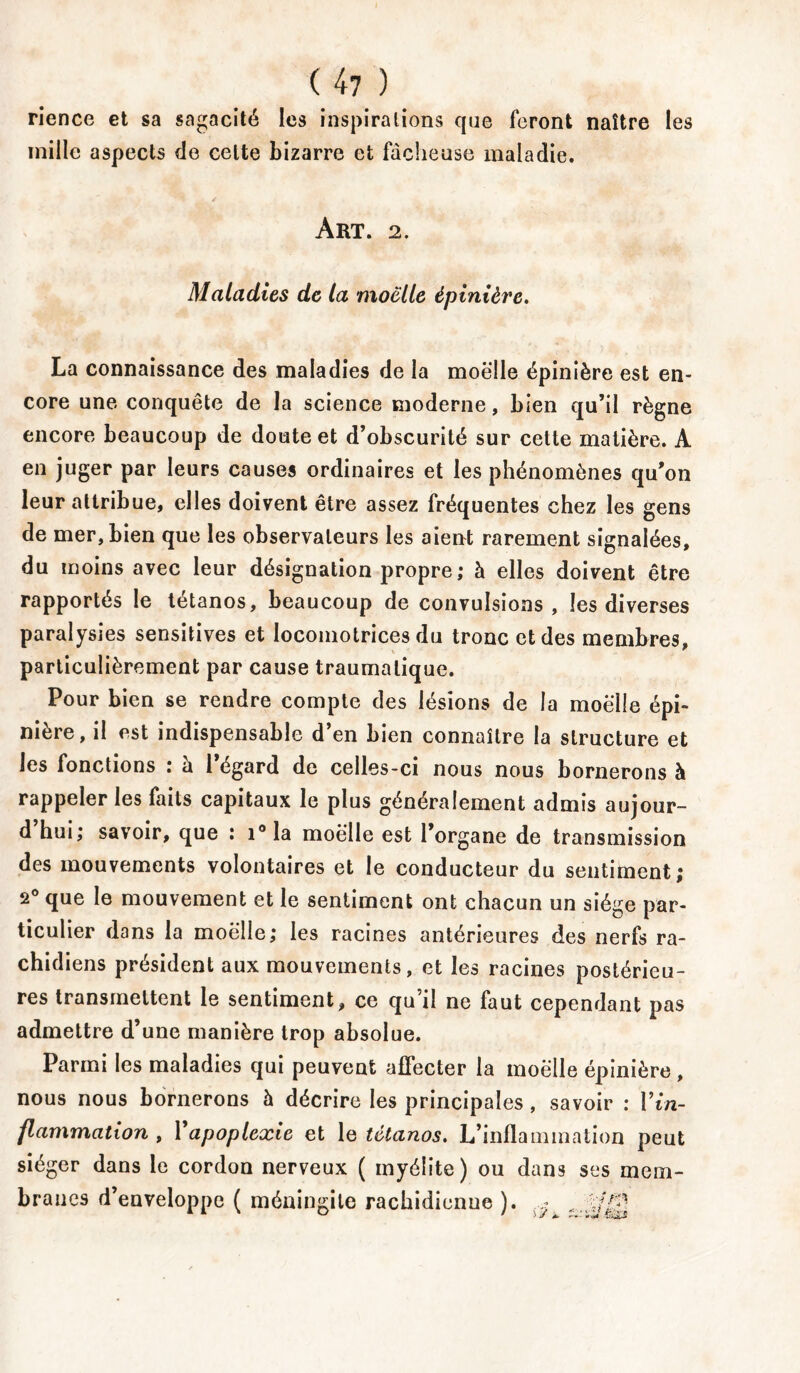 ( 47 )

rience et sa sagacité les inspirations que feront naître les mille aspects de cette bizarre et fâcheuse maladie.

Art. 2.

Maladies de la moëlle épinière.

La connaissance des maladies de la moëlle épinière est encore une conquête de la science moderne, bien qu'il règne encore beaucoup de doute et d'obscurité sur cette matière. A en juger par leurs causes ordinaires et les phénomènes qu'on leur attribue, elles doivent être assez fréquentes chez les gens de mer, bien que les observateurs les aient rarement signalées, du moins avec leur désignation propre; à elles doivent être rapportés le tétanos, beaucoup de convulsions, les diverses paralysies sensitives et locomotrices du tronc et des membres, particulièrement par cause traumatique.

Pour bien se rendre compte des lésions de la moëlle épinière, il est indispensable d'en bien connaître la structure et les fonctions : à l'égard de celles-ci nous nous bornerons à rappeler les faits capitaux le plus généralement admis aujourd'hui; savoir, que : 1° la moëlle est l'organe de transmission des mouvements volontaires et le conducteur du sentiment; 2° que le mouvement et le sentiment ont chacun un siége particulier dans la moëlle; les racines antérieures des nerfs rachidiens président aux mouvements, et les racines postérieures transmettent le sentiment, ce qu'il ne faut cependant pas admettre d'une manière trop absolue.

Parmi les maladies qui peuvent affecter la moëlle épinière, nous nous bornerons à décrire les principales, savoir : l'inflammation, l'apoplexie et le tétanos. L'inflammation peut siéger dans le cordon nerveux ( myélite ) ou dans ses membranes d'enveloppe ( méningite rachidienne ).